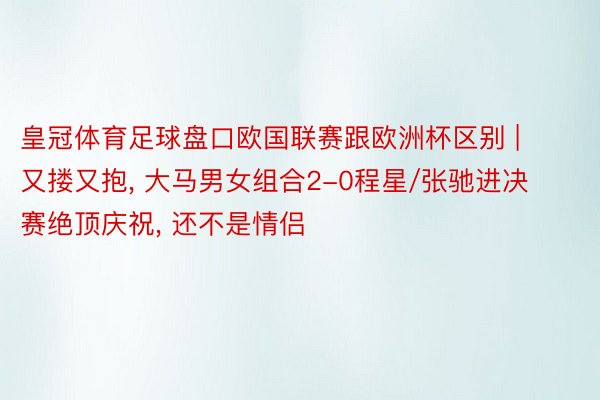 皇冠体育足球盘口欧国联赛跟欧洲杯区别 | 又搂又抱, 大马男女组合2-0程星/张驰进决赛绝顶庆祝, 还不是情侣